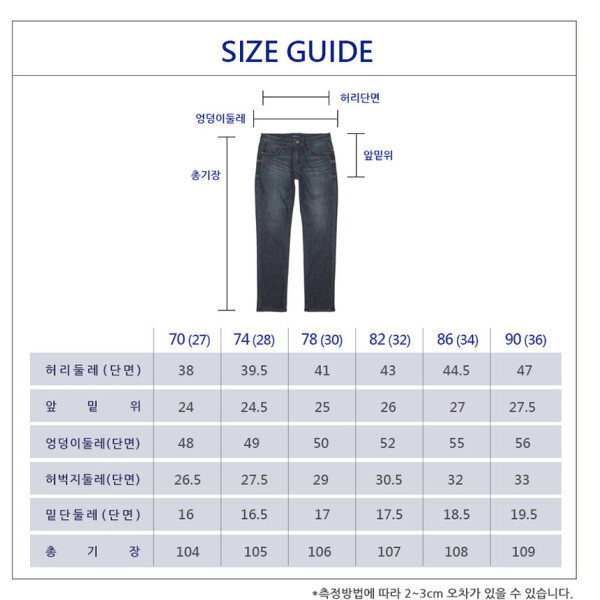 SIZE GUIDE

허리단면

엉덩이둘레

앞밑위

총기장

|  | 70 (27) | 74 (28) | 78 (30) | 82 (32) | 86 (34) | 90 (36) |
|---|---|---|---|---|---|---|
| 허리둘레(단면) | 38 | 39.5 | 41 | 43 | 44.5 | 47 |
| 앞 밑 위 | 24 | 24.5 | 25 | 26 | 27 | 27.5 |
| 엉덩이둘레(단면) | 48 | 49 | 50 | 52 | 55 | 56 |
| 허벅지둘레(단면) | 26.5 | 27.5 | 29 | 30.5 | 32 | 33 |
| 밑단둘레(단면) | 16 | 16.5 | 17 | 17.5 | 18.5 | 19.5 |
| 총 기 장 | 104 | 105 | 106 | 107 | 108 | 109 |

*측정방법에 따라 2~3cm 오차가 있을 수 있습니다.